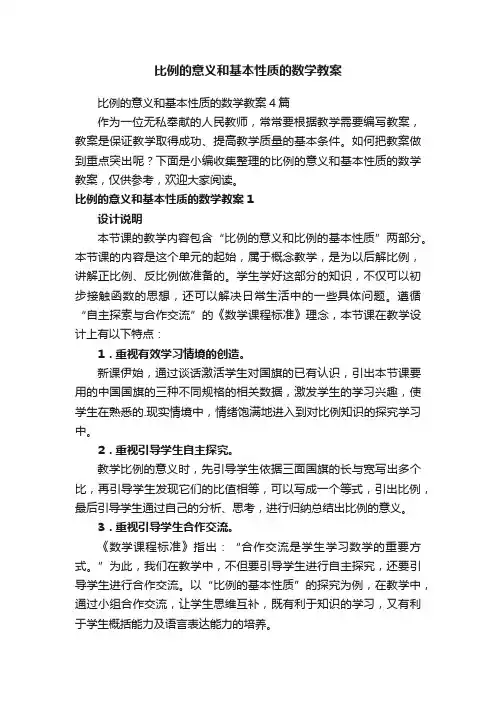 比例的意义和基本性质的数学教案

比例的意义和基本性质的数学教案4篇

作为一位无私奉献的人民教师，常常要根据教学需要编写教案，教案是保证教学取得成功、提高教学质量的基本条件。如何把教案做到重点突出呢？下面是小编收集整理的比例的意义和基本性质的数学教案，仅供参考，欢迎大家阅读。

比例的意义和基本性质的数学教案1

设计说明

本节课的教学内容包含“比例的意义和比例的基本性质”两部分。本节课的内容是这个单元的起始，属于概念教学，是为以后解比例，讲解正比例、反比例做准备的。学生学好这部分的知识，不仅可以初步接触函数的思想，还可以解决日常生活中的一些具体问题。遵循“自主探索与合作交流”的《数学课程标准》理念，本节课在教学设计上有以下特点：

1．重视有效学习情境的创造。

新课伊始，通过谈话激活学生对国旗的已有认识，引出本节课要用的中国国旗的三种不同规格的相关数据，激发学生的学习兴趣，使学生在熟悉的.现实情境中，情绪饱满地进入到对比例知识的探究学习中。

2．重视引导学生自主探究。

教学比例的意义时，先引导学生依据三面国旗的长与宽写出多个比，再引导学生发现它们的比值相等，可以写成一个等式，引出比例，最后引导学生通过自己的分析、思考，进行归纳总结出比例的意义。

3．重视引导学生合作交流。

《数学课程标准》指出：“合作交流是学生学习数学的重要方式。”为此，我们在教学中，不但要引导学生进行自主探究，还要引导学生进行合作交流。以“比例的基本性质”的探究为例，在教学中，通过小组合作交流，让学生思维互补，既有利于知识的学习，又有利于学生概括能力及语言表达能力的培养。